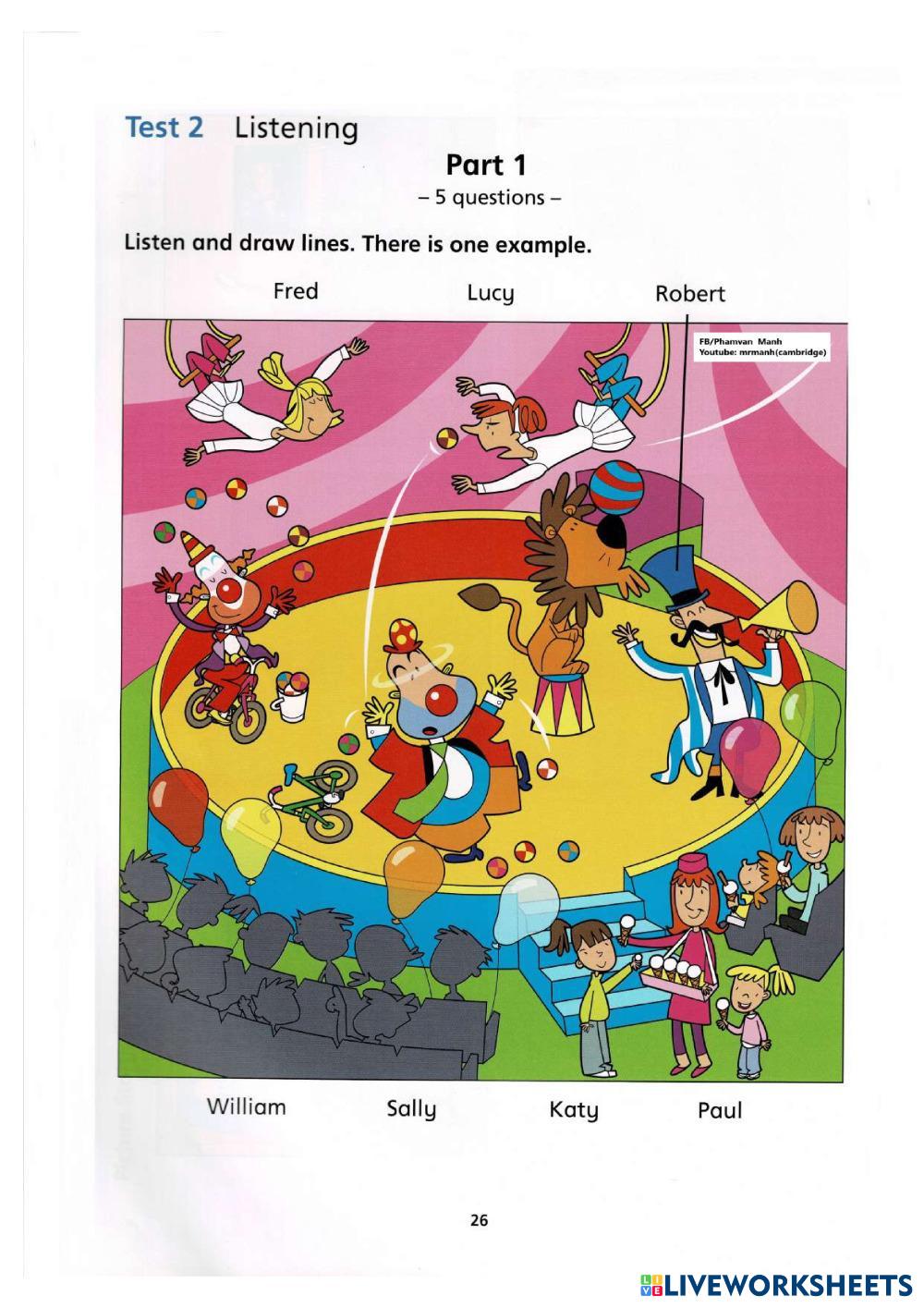 Test 2 Listening

Part 1

– 5 questions –

Listen and draw lines. There is one example.

Fred

Lucy

Robert

FB/Phamvan Manh
Youtube: mrmanh(cambridge)

William

Sally

Katy

Paul

26

LIVEWORKSHEETS